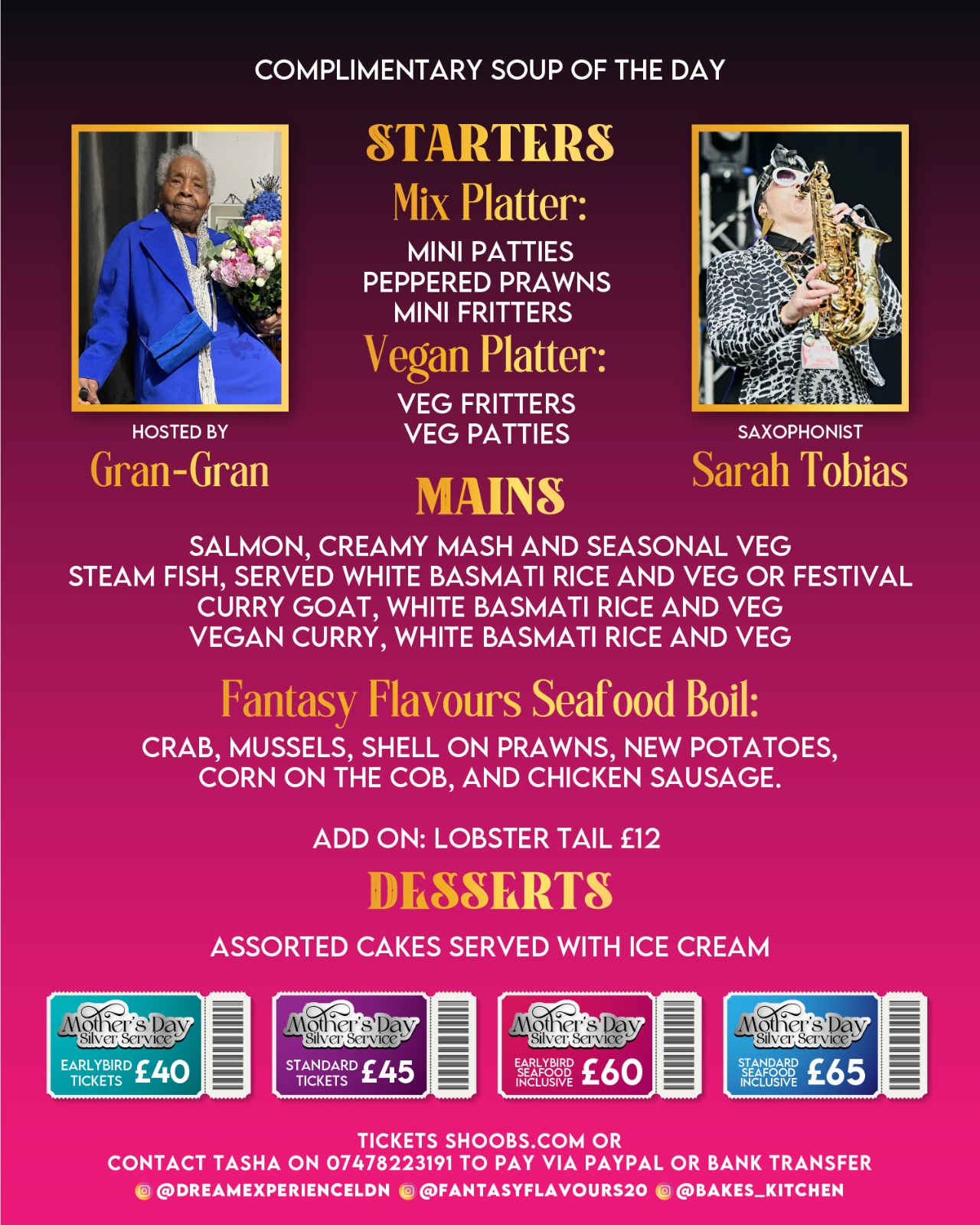 COMPLIMENTARY SOUP OF THE DAY

HOSTED BY
Gran-Gran

STARTERS
Mix Platter:
MINI PATTIES
PEPPERED PRAWNS
MINI FRITTERS
Vegan Platter:
VEG FRITTERS
VEG PATTIES

SAXOPHONIST
Sarah Tobias

MAINS
SALMON, CREAMY MASH AND SEASONAL VEG
STEAM FISH, SERVED WHITE BASMATI RICE AND VEG OR FESTIVAL
CURRY GOAT, WHITE BASMATI RICE AND VEG
VEGAN CURRY, WHITE BASMATI RICE AND VEG

Fantasy Flavours Seafood Boil:
CRAB, MUSSELS, SHELL ON PRAWNS, NEW POTATOES, CORN ON THE COB, AND CHICKEN SAUSAGE.

ADD ON: LOBSTER TAIL £12

DESSERTS
ASSORTED CAKES SERVED WITH ICE CREAM

Mother's Day Silver Service
EARLYBIRD TICKETS £40

Mother's Day Silver Service
STANDARD TICKETS £45

Mother's Day Silver Service
EARLYBIRD SEAFOOD INCLUSIVE £60

Mother's Day Silver Service
STANDARD SEAFOOD INCLUSIVE £65

TICKETS SHOOBS.COM OR
CONTACT TASHA ON 07478223191 TO PAY VIA PAYPAL OR BANK TRANSFER
@DREAMEXPERIENCELDN @FANTASYFLAVOURS20 @BAKES_KITCHEN